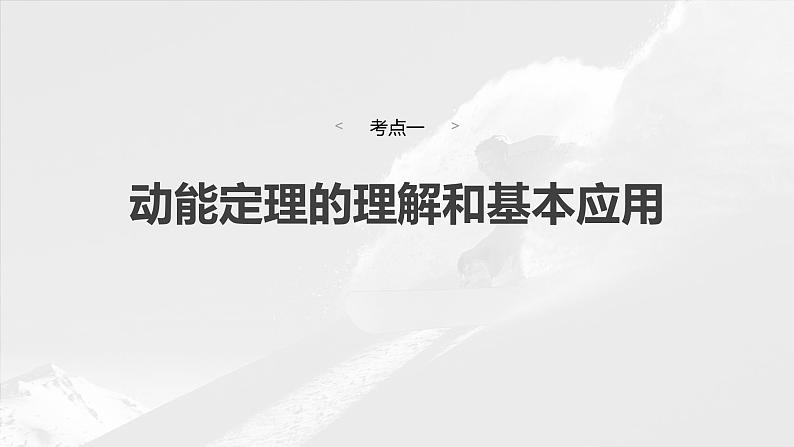 < 考点一 >

动能定理的理解和基本应用